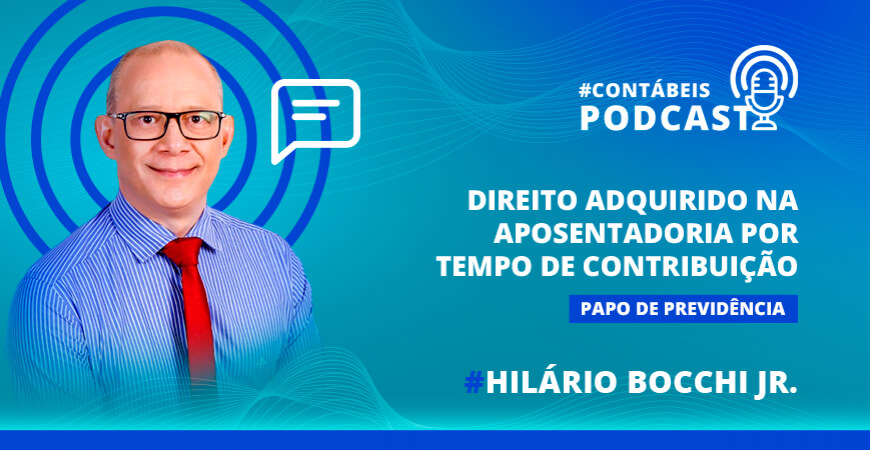 #CONTÁBEIS
PODCAST

DIREITO ADQUIRIDO NA APOSENTADORIA POR TEMPO DE CONTRIBUIÇÃO

PAPO DE PREVIDÊNCIA

#HILÁRIO BOCCHI JR.